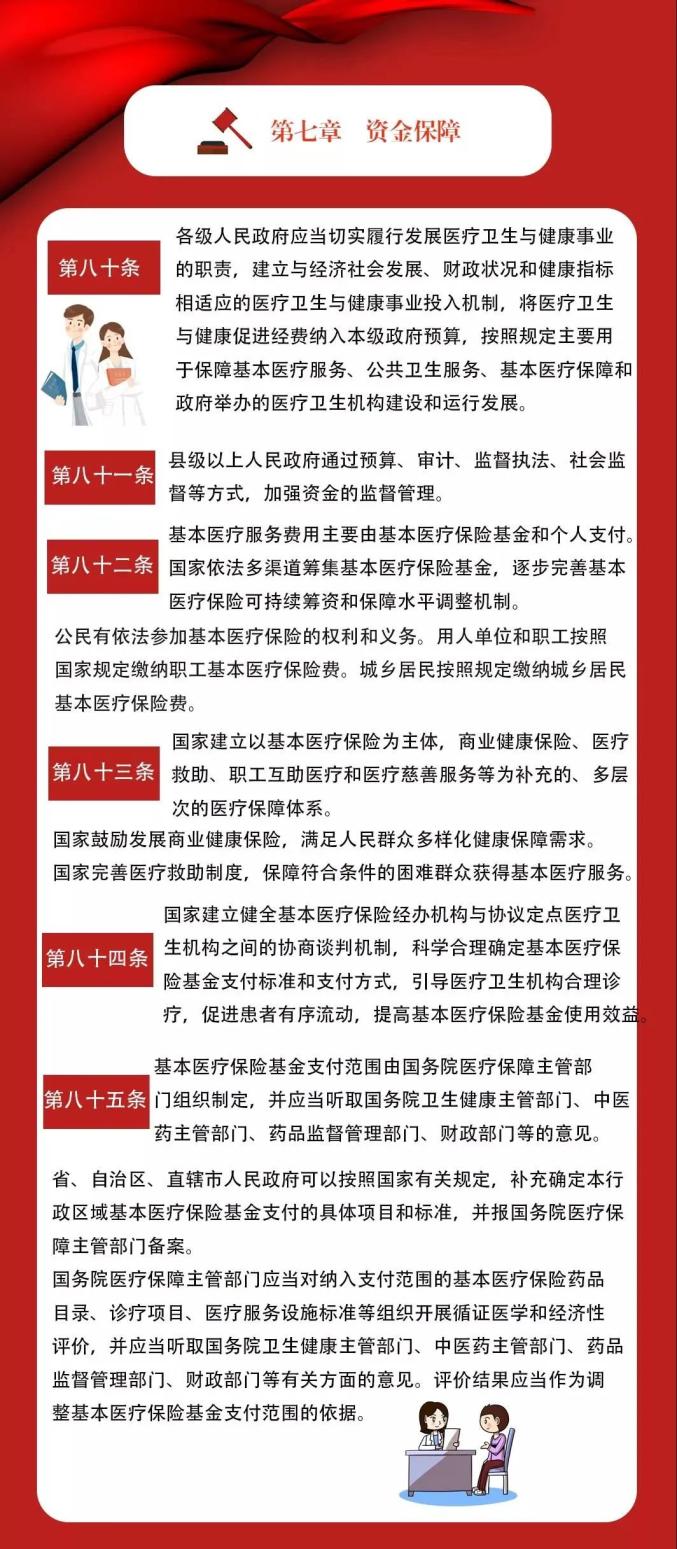 第七章　资金保障

第八十条

各级人民政府应当切实履行发展医疗卫生与健康事业的职责，建立与经济社会发展、财政状况和健康指标相适应的医疗卫生与健康事业投入机制，将医疗卫生与健康促进经费纳入本级政府预算，按照规定主要用于保障基本医疗服务、公共卫生服务、基本医疗保障和政府举办的医疗卫生机构建设和运行发展。

第八十一条

县级以上人民政府通过预算、审计、监督执法、社会监督等方式，加强资金的监督管理。

第八十二条

基本医疗服务费用主要由基本医疗保险基金和个人支付。国家依法多渠道筹集基本医疗保险基金，逐步完善基本医疗保险可持续筹资和保障水平调整机制。

公民有依法参加基本医疗保险的权利和义务。用人单位和职工按照国家规定缴纳职工基本医疗保险费。城乡居民按照规定缴纳城乡居民基本医疗保险费。

第八十三条

国家建立以基本医疗保险为主体，商业健康保险、医疗救助、职工互助医疗和医疗慈善服务等为补充的、多层次的医疗保障体系。

国家鼓励发展商业健康保险，满足人民群众多样化健康保障需求。
国家完善医疗救助制度，保障符合条件的困难群众获得基本医疗服务。

第八十四条

国家建立健全基本医疗保险经办机构与协议定点医疗卫生机构之间的协商谈判机制，科学合理确定基本医疗保险基金支付标准和支付方式，引导医疗卫生机构合理诊疗，促进患者有序流动，提高基本医疗保险基金使用效益。

第八十五条

基本医疗保险基金支付范围由国务院医疗保障主管部门组织制定，并应当听取国务院卫生健康主管部门、中医药主管部门、药品监督管理部门、财政部门等的意见。

省、自治区、直辖市人民政府可以按照国家有关规定，补充确定本行政区域基本医疗保险基金支付的具体项目和标准，并报国务院医疗保障主管部门备案。
国务院医疗保障主管部门应当对纳入支付范围的基本医疗保险药品目录、诊疗项目、医疗服务设施标准等组织开展循证医学和经济性评价，并应当听取国务院卫生健康主管部门、中医药主管部门、药品监督管理部门、财政部门等有关方面的意见。评价结果应当作为调整基本医疗保险基金支付范围的依据。